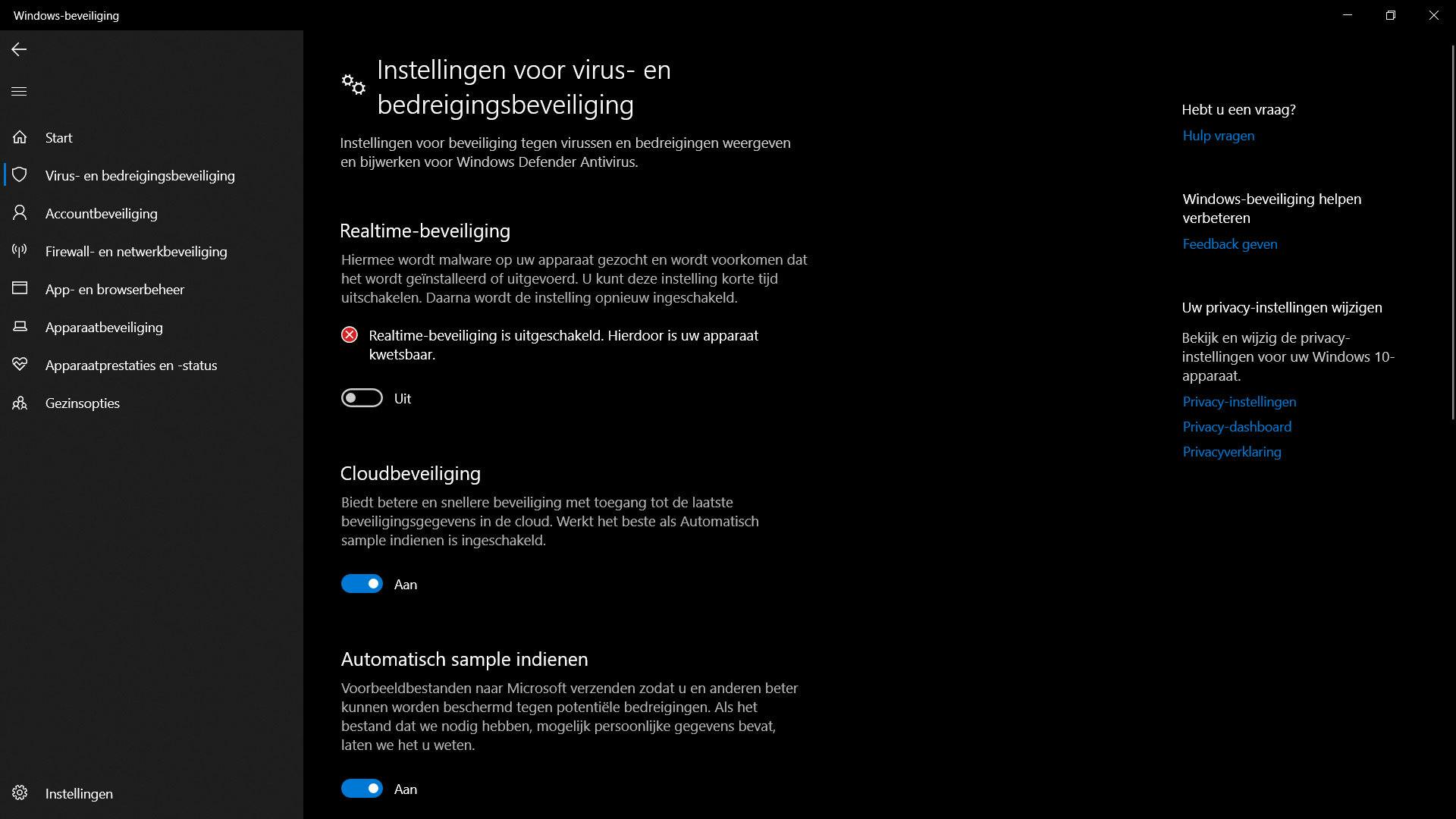 Windows-beveiliging

Start
Virus- en bedreigingsbeveiliging
Accountbeveiliging
Firewall- en netwerkbeveiliging
App- en browserbeheer
Apparaatbeveiliging
Apparaatprestaties en -status
Gezinsopties

Instellingen

Instellingen voor virus- en bedreigingsbeveiliging

Instellingen voor beveiliging tegen virussen en bedreigingen weergeven en bijwerken voor Windows Defender Antivirus.

Realtime-beveiliging

Hiermee wordt malware op uw apparaat gezocht en wordt voorkomen dat het wordt geïnstalleerd of uitgevoerd. U kunt deze instelling korte tijd uitschakelen. Daarna wordt de instelling opnieuw ingeschakeld.

Realtime-beveiliging is uitgeschakeld. Hierdoor is uw apparaat kwetsbaar.

Uit

Cloudbeveiliging

Biedt betere en snellere beveiliging met toegang tot de laatste beveiligingsgegevens in de cloud. Werkt het beste als Automatisch sample indienen is ingeschakeld.

Aan

Automatisch sample indienen

Voorbeeldbestanden naar Microsoft verzenden zodat u en anderen beter kunnen worden beschermd tegen potentiële bedreigingen. Als het bestand dat we nodig hebben, mogelijk persoonlijke gegevens bevat, laten we het u weten.

Aan

Hebt u een vraag?
Hulp vragen

Windows-beveiliging helpen verbeteren
Feedback geven

Uw privacy-instellingen wijzigen
Bekijk en wijzig de privacy-instellingen voor uw Windows 10-apparaat.
Privacy-instellingen
Privacy-dashboard
Privacyverklaring